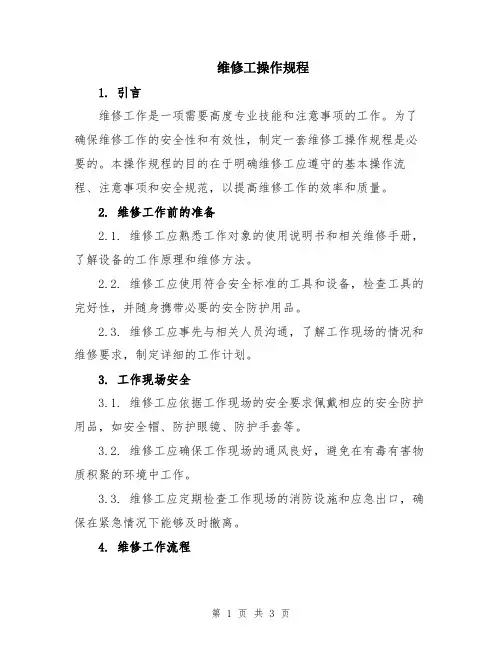 维修工操作规程

1. 引言

维修工作是一项需要高度专业技能和注意事项的工作。为了确保维修工作的安全性和有效性，制定一套维修工操作规程是必要的。本操作规程的目的在于明确维修工应遵守的基本操作流程、注意事项和安全规范，以提高维修工作的效率和质量。

2. 维修工作前的准备

2.1. 维修工应熟悉工作对象的使用说明书和相关维修手册，了解设备的工作原理和维修方法。

2.2. 维修工应使用符合安全标准的工具和设备，检查工具的完好性，并随身携带必要的安全防护用品。

2.3. 维修工应事先与相关人员沟通，了解工作现场的情况和维修要求，制定详细的工作计划。

3. 工作现场安全

3.1. 维修工应依据工作现场的安全要求佩戴相应的安全防护用品，如安全帽、防护眼镜、防护手套等。

3.2. 维修工应确保工作现场的通风良好，避免在有毒有害物质积聚的环境中工作。

3.3. 维修工应定期检查工作现场的消防设施和应急出口，确保在紧急情况下能够及时撤离。

4. 维修工作流程

第 1 页 共 3 页